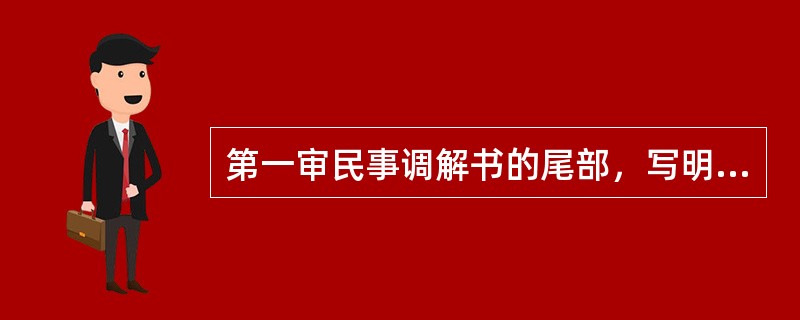 第一审民事调解书的尾部，写明...